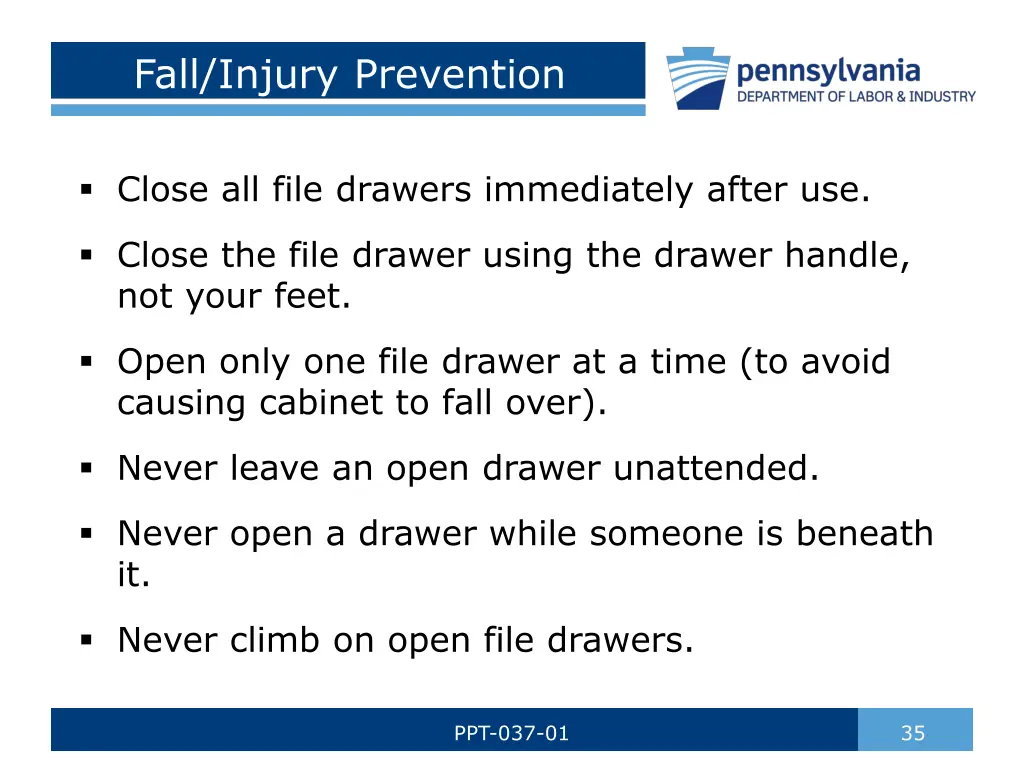 Fall/Injury Prevention

pennsylvania
DEPARTMENT OF LABOR & INDUSTRY

▪ Close all file drawers immediately after use.

▪ Close the file drawer using the drawer handle, not your feet.

▪ Open only one file drawer at a time (to avoid causing cabinet to fall over).

▪ Never leave an open drawer unattended.

▪ Never open a drawer while someone is beneath it.

▪ Never climb on open file drawers.

PPT-037-01

35